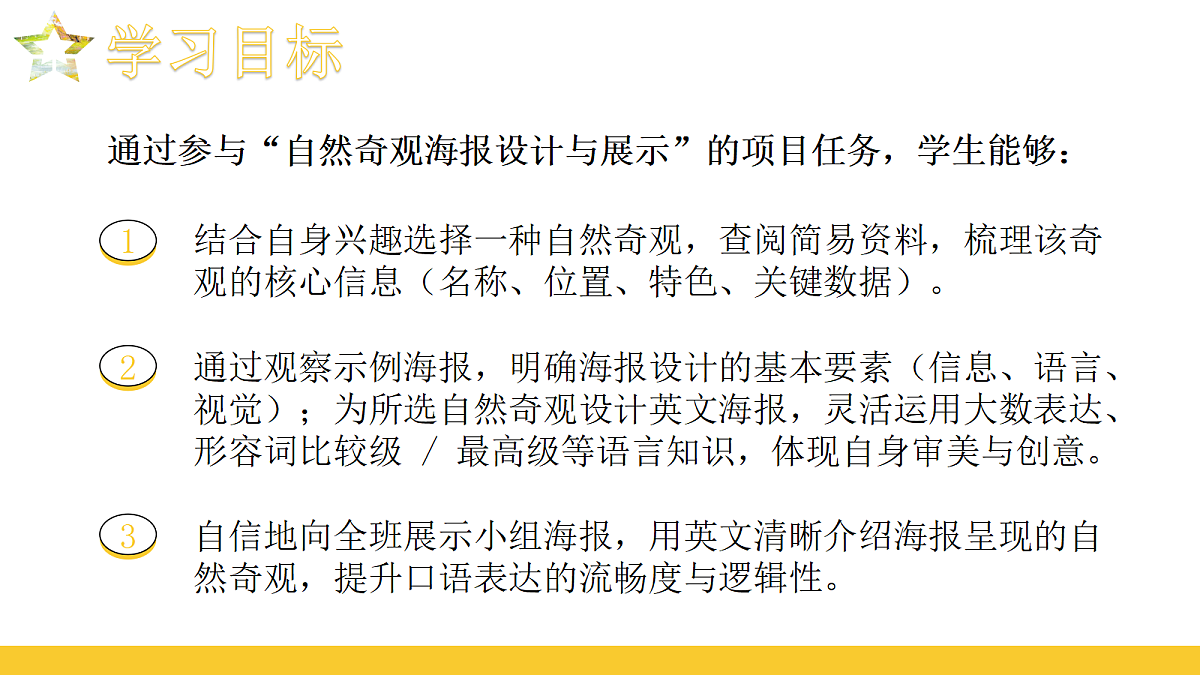 学习目标

通过参与“自然奇观海报设计与展示”的项目任务，学生能够：

1 结合自身兴趣选择一种自然奇观，查阅简易资料，梳理该奇观的核心信息（名称、位置、特色、关键数据）。

2 通过观察示例海报，明确海报设计的基本要素（信息、语言、视觉）；为所选自然奇观设计英文海报，灵活运用大数表达、形容词比较级 / 最高级等语言知识，体现自身审美与创意。

3 自信地向全班展示小组海报，用英文清晰介绍海报呈现的自然奇观，提升口语表达的流畅度与逻辑性。